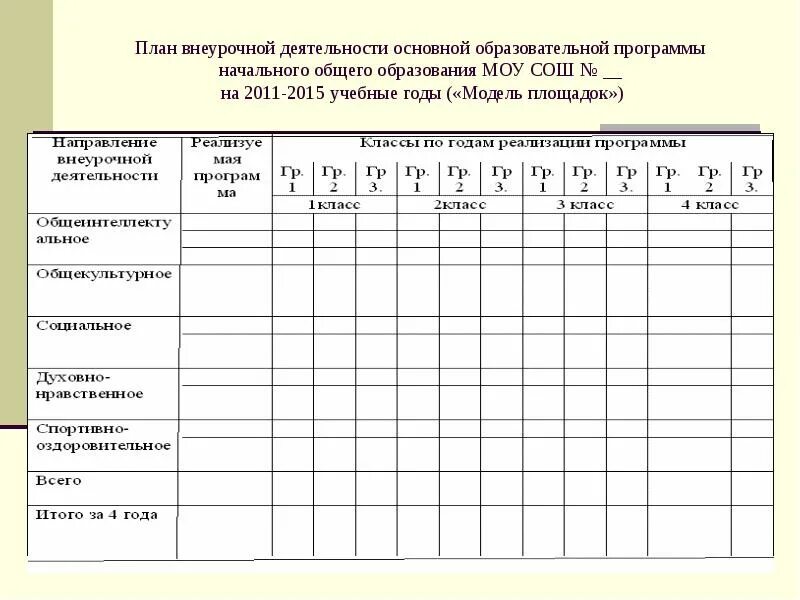 План внеурочной деятельности основной образовательной программы начального общего образования МОУ СОШ № __ на 2011-2015 учебные годы («Модель площадок»)

| Направление внеурочной деятельности | Реализуемая программа | Классы по годам реализации программы | | | | | | | | | | | |
|---|---|---|---|---|---|---|---|---|---|---|---|---|---|
| | | Гр. 1 | Гр. 2 | Гр 3. | Гр. 1 | Гр. 2 | Гр 3. | Гр. 1 | Гр. 2 | Гр 3. | Гр. 1 | Гр. 2 | Гр 3. |
| | | 1класс | | | 2класс | | | 3 класс | | | 4 класс | | |
| Общеинтеллектуальное | | | | | | | | | | | | | |
| Общекультурное | | | | | | | | | | | | | |
| Социальное | | | | | | | | | | | | | |
| Духовно-нравственное | | | | | | | | | | | | | |
| Спортивно-оздоровительное | | | | | | | | | | | | | |
| Всего | | | | | | | | | | | | | |
| Итого за 4 года | | | | | | | | | | | | | |